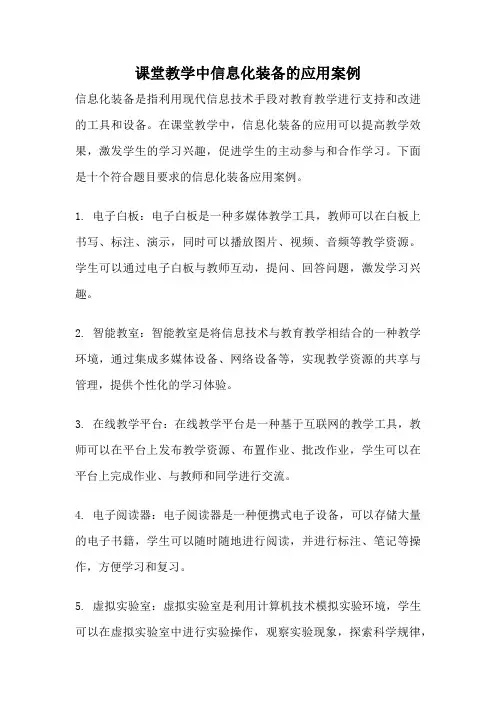 课堂教学中信息化装备的应用案例

信息化装备是指利用现代信息技术手段对教育教学进行支持和改进的工具和设备。在课堂教学中，信息化装备的应用可以提高教学效果，激发学生的学习兴趣，促进学生的主动参与和合作学习。下面是十个符合题目要求的信息化装备应用案例。

1. 电子白板：电子白板是一种多媒体教学工具，教师可以在白板上书写、标注、演示，同时可以播放图片、视频、音频等教学资源。学生可以通过电子白板与教师互动，提问、回答问题，激发学习兴趣。

2. 智能教室：智能教室是将信息技术与教育教学相结合的一种教学环境，通过集成多媒体设备、网络设备等，实现教学资源的共享与管理，提供个性化的学习体验。

3. 在线教学平台：在线教学平台是一种基于互联网的教学工具，教师可以在平台上发布教学资源、布置作业、批改作业，学生可以在平台上完成作业、与教师和同学进行交流。

4. 电子阅读器：电子阅读器是一种便携式电子设备，可以存储大量的电子书籍，学生可以随时随地进行阅读，并进行标注、笔记等操作，方便学习和复习。

5. 虚拟实验室：虚拟实验室是利用计算机技术模拟实验环境，学生可以在虚拟实验室中进行实验操作，观察实验现象，探索科学规律，